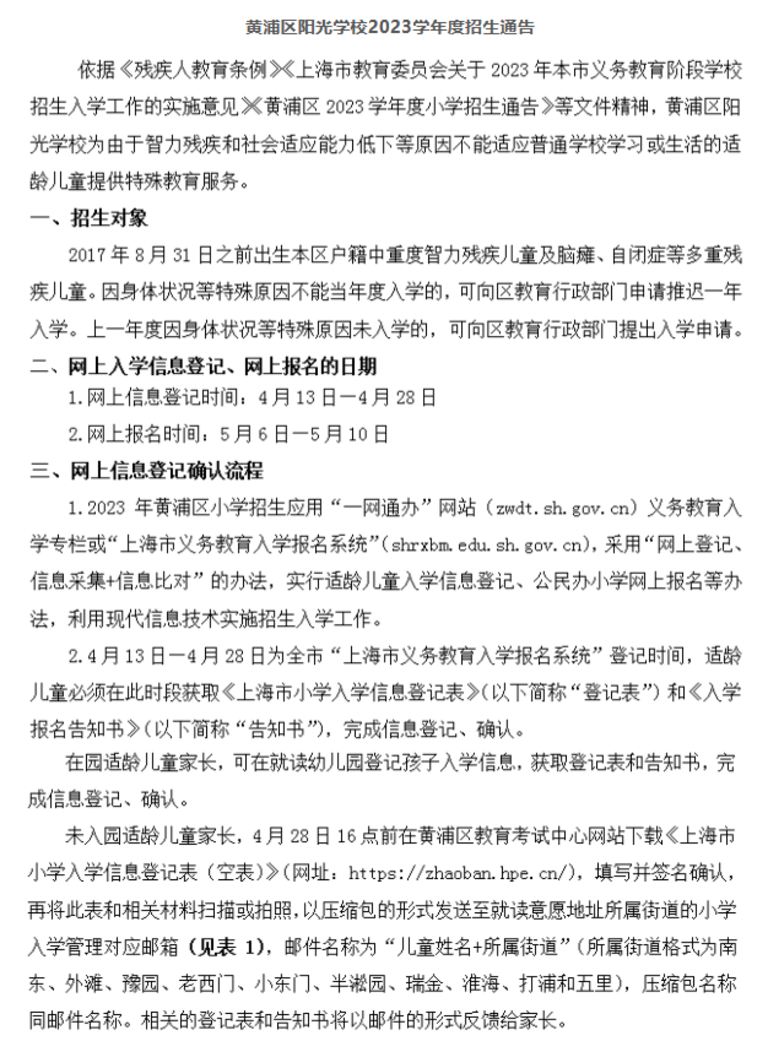 黄浦区阳光学校2023学年度招生通告

依据《残疾人教育条例》《上海市教育委员会关于 2023 年本市义务教育阶段学校招生入学工作的实施意见》《黄浦区 2023 学年度小学招生通告》等文件精神，黄浦区阳光学校为由于智力残疾和社会适应能力低下等原因不能适应普通学校学习或生活的适龄儿童提供特殊教育服务。

一、招生对象

2017 年 8 月 31 日之前出生本区户籍中重度智力残疾儿童及脑瘫、自闭症等多重残疾儿童。因身体状况等特殊原因不能当年度入学的，可向区教育行政部门申请推迟一年入学。上一年度因身体状况等特殊原因未入学的，可向区教育行政部门提出入学申请。

二、网上入学信息登记、网上报名的日期

1.网上信息登记时间：4 月 13 日—4 月 28 日

2.网上报名时间：5 月 6 日—5 月 10 日

三、网上信息登记确认流程

1.2023 年黄浦区小学招生应用“一网通办”网站（zwdt.sh.gov.cn）义务教育入学专栏或“上海市义务教育入学报名系统”（shrxbm.edu.sh.gov.cn），采用“网上登记、信息采集+信息比对”的办法，实行适龄儿童入学信息登记、公民办小学网上报名等办法，利用现代信息技术实施招生入学工作。

2.4 月 13 日—4 月 28 日为全市“上海市义务教育入学报名系统”登记时间，适龄儿童必须在此时段获取《上海市小学入学信息登记表》（以下简称“登记表”）和《入学报名告知书》（以下简称“告知书”），完成信息登记、确认。

在园适龄儿童家长，可在就读幼儿园登记孩子入学信息，获取登记表和告知书，完成信息登记、确认。

未入园适龄儿童家长，4 月 28 日 16 点前在黄浦区教育考试中心网站下载《上海市小学入学信息登记表（空表）》（网址：https://zhaoban.hpe.cn/），填写并签名确认，再将此表和相关材料扫描或拍照，以压缩包的形式发送至就读意愿地址所属街道的小学入学管理对应邮箱（见表 1），邮件名称为“儿童姓名+所属街道”（所属街道格式为南东、外滩、豫园、老西门、小东门、半淞园、瑞金、淮海、打浦和五里），压缩包名称同邮件名称。相关的登记表和告知书将以邮件的形式反馈给家长。